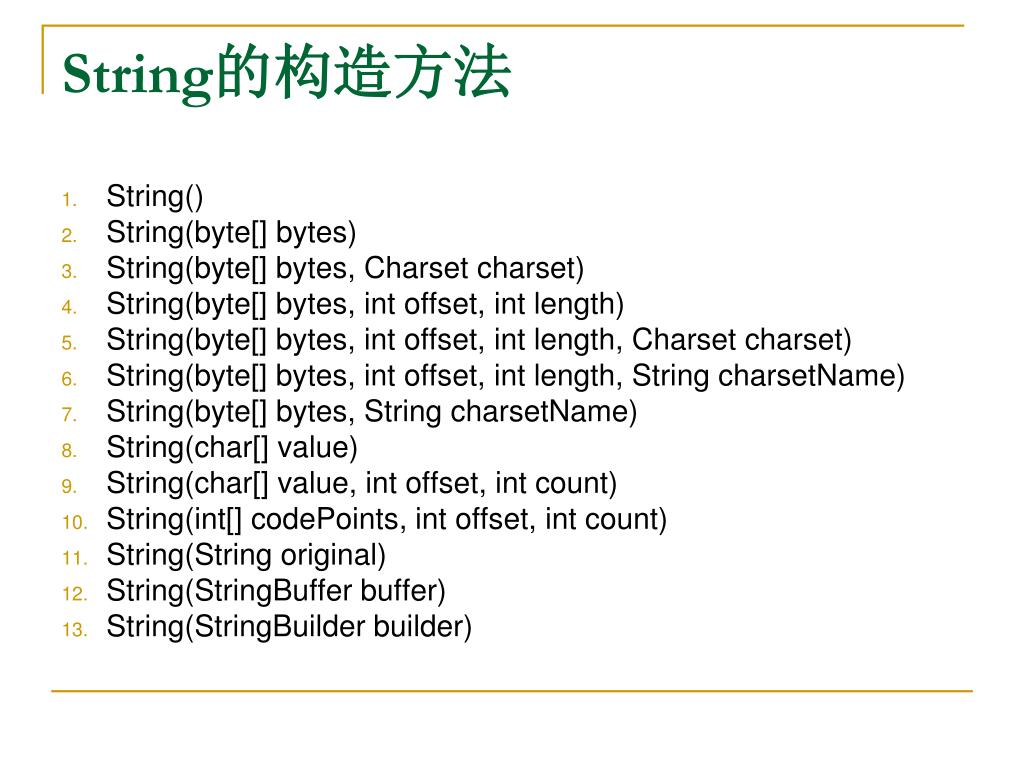 String的构造方法

1. String()
2. String(byte[] bytes)
3. String(byte[] bytes, Charset charset)
4. String(byte[] bytes, int offset, int length)
5. String(byte[] bytes, int offset, int length, Charset charset)
6. String(byte[] bytes, int offset, int length, String charsetName)
7. String(byte[] bytes, String charsetName)
8. String(char[] value)
9. String(char[] value, int offset, int count)
10. String(int[] codePoints, int offset, int count)
11. String(String original)
12. String(StringBuffer buffer)
13. String(StringBuilder builder)